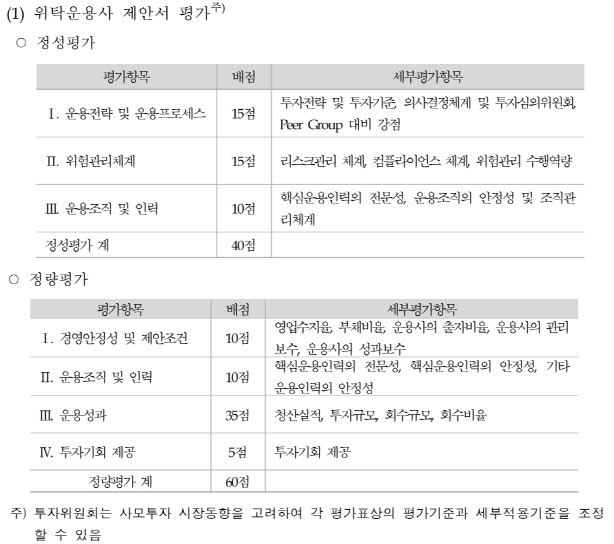 (1) 위탁운용사 제안서 평가$^{주)}$

○ 정성평가

| 평가항목 | 배점 | 세부평가항목 |
|---|---|---|
| Ⅰ. 운용전략 및 운용프로세스 | 15점 | 투자전략 및 투자기준, 의사결정체계 및 투자심의위원회, Peer Group 대비 강점 |
| Ⅱ. 위험관리체계 | 15점 | 리스크관리 체계, 컴플라이언스 체계, 위험관리 수행역량 |
| Ⅲ. 운용조직 및 인력 | 10점 | 핵심운용인력의 전문성, 운용조직의 안정성 및 조직관리체계 |
| 정성평가 계 | 40점 | |

○ 정량평가

| 평가항목 | 배점 | 세부평가항목 |
|---|---|---|
| Ⅰ. 경영안정성 및 제안조건 | 10점 | 영업수지율, 부채비율, 운용사의 출자비율, 운용사의 관리보수, 운용사의 성과보수 |
| Ⅱ. 운용조직 및 인력 | 10점 | 핵심운용인력의 전문성, 핵심운용인력의 안정성, 기타 운용인력의 안정성 |
| Ⅲ. 운용성과 | 35점 | 청산실적, 투자규모, 회수규모, 회수비율 |
| Ⅳ. 투자기회 제공 | 5점 | 투자기회 제공 |
| 정량평가 계 | 60점 | |

주) 투자위원회는 사모투자 시장동향을 고려하여 각 평가표상의 평가기준과 세부적용기준을 조정할 수 있음